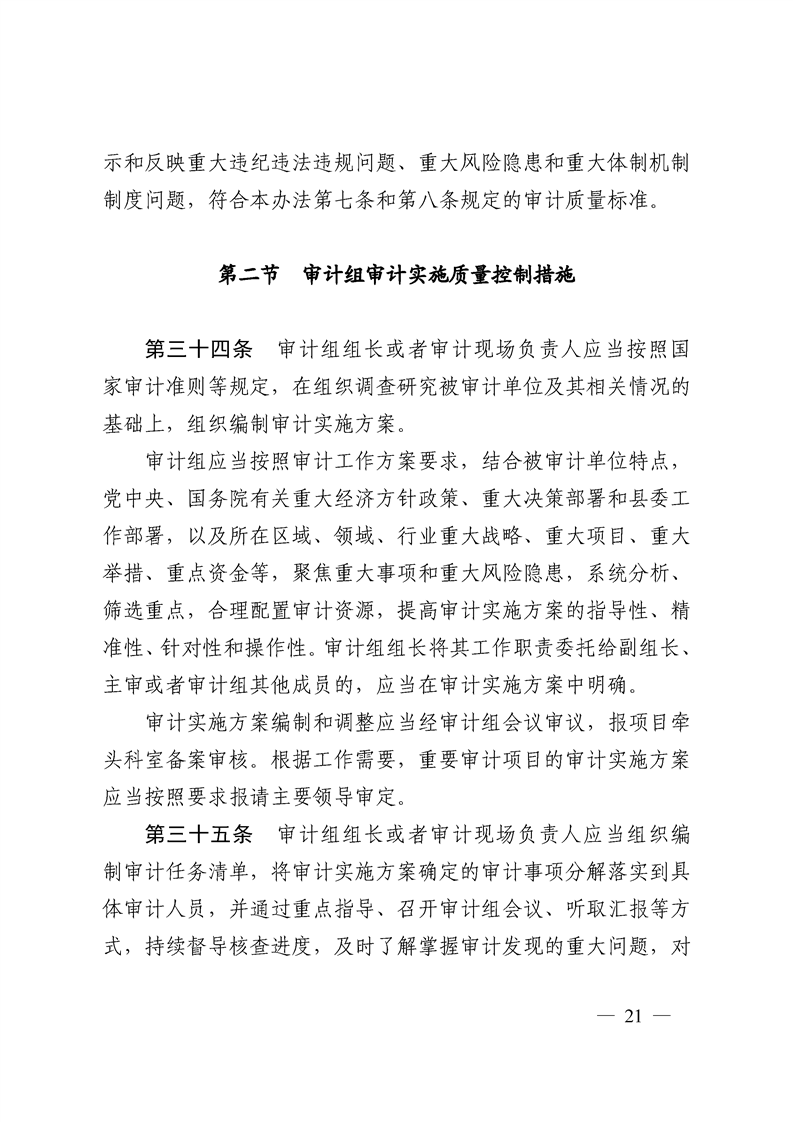 示和反映重大违纪违法违规问题、重大风险隐患和重大体制机制制度问题，符合本办法第七条和第八条规定的审计质量标准。

第二节　审计组审计实施质量控制措施

第三十四条　审计组组长或者审计现场负责人应当按照国家审计准则等规定，在组织调查研究被审计单位及其相关情况的基础上，组织编制审计实施方案。

审计组应当按照审计工作方案要求，结合被审计单位特点，党中央、国务院有关重大经济方针政策、重大决策部署和县委工作部署，以及所在区域、领域、行业重大战略、重大项目、重大举措、重点资金等，聚焦重大事项和重大风险隐患，系统分析、筛选重点，合理配置审计资源，提高审计实施方案的指导性、精准性、针对性和操作性。审计组组长将其工作职责委托给副组长、主审或者审计组其他成员的，应当在审计实施方案中明确。

审计实施方案编制和调整应当经审计组会议审议，报项目牵头科室备案审核。根据工作需要，重要审计项目的审计实施方案应当按照要求报请主要领导审定。

第三十五条　审计组组长或者审计现场负责人应当组织编制审计任务清单，将审计实施方案确定的审计事项分解落实到具体审计人员，并通过重点指导、召开审计组会议、听取汇报等方式，持续督导核查进度，及时了解掌握审计发现的重大问题，对

— 21 —